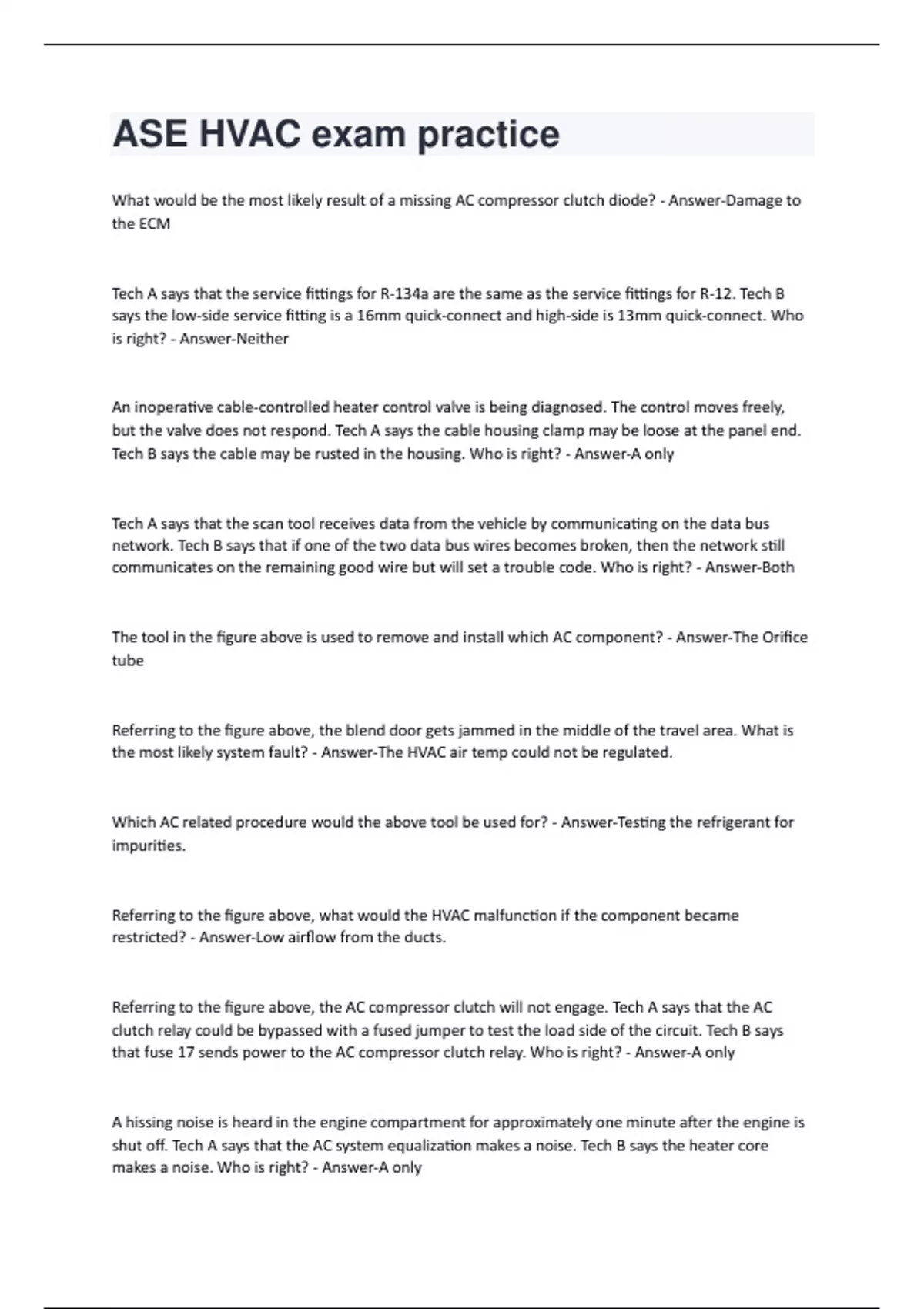 ASE HVAC exam practice

What would be the most likely result of a missing AC compressor clutch diode? - Answer-Damage to the ECM

Tech A says that the service fittings for R-134a are the same as the service fittings for R-12. Tech B says the low-side service fitting is a 16mm quick-connect and high-side is 13mm quick-connect. Who is right? - Answer-Neither

An inoperative cable-controlled heater control valve is being diagnosed. The control moves freely, but the valve does not respond. Tech A says the cable housing clamp may be loose at the panel end. Tech B says the cable may be rusted in the housing. Who is right? - Answer-A only

Tech A says that the scan tool receives data from the vehicle by communicating on the data bus network. Tech B says that if one of the two data bus wires becomes broken, then the network still communicates on the remaining good wire but will set a trouble code. Who is right? - Answer-Both

The tool in the figure above is used to remove and install which AC component? - Answer-The Orifice tube

Referring to the figure above, the blend door gets jammed in the middle of the travel area. What is the most likely system fault? - Answer-The HVAC air temp could not be regulated.

Which AC related procedure would the above tool be used for? - Answer-Testing the refrigerant for impurities.

Referring to the figure above, what would the HVAC malfunction if the component became restricted? - Answer-Low airflow from the ducts.

Referring to the figure above, the AC compressor clutch will not engage. Tech A says that the AC clutch relay could be bypassed with a fused jumper to test the load side of the circuit. Tech B says that fuse 17 sends power to the AC compressor clutch relay. Who is right? - Answer-A only

A hissing noise is heard in the engine compartment for approximately one minute after the engine is shut off. Tech A says that the AC system equalization makes a noise. Tech B says the heater core makes a noise. Who is right? - Answer-A only